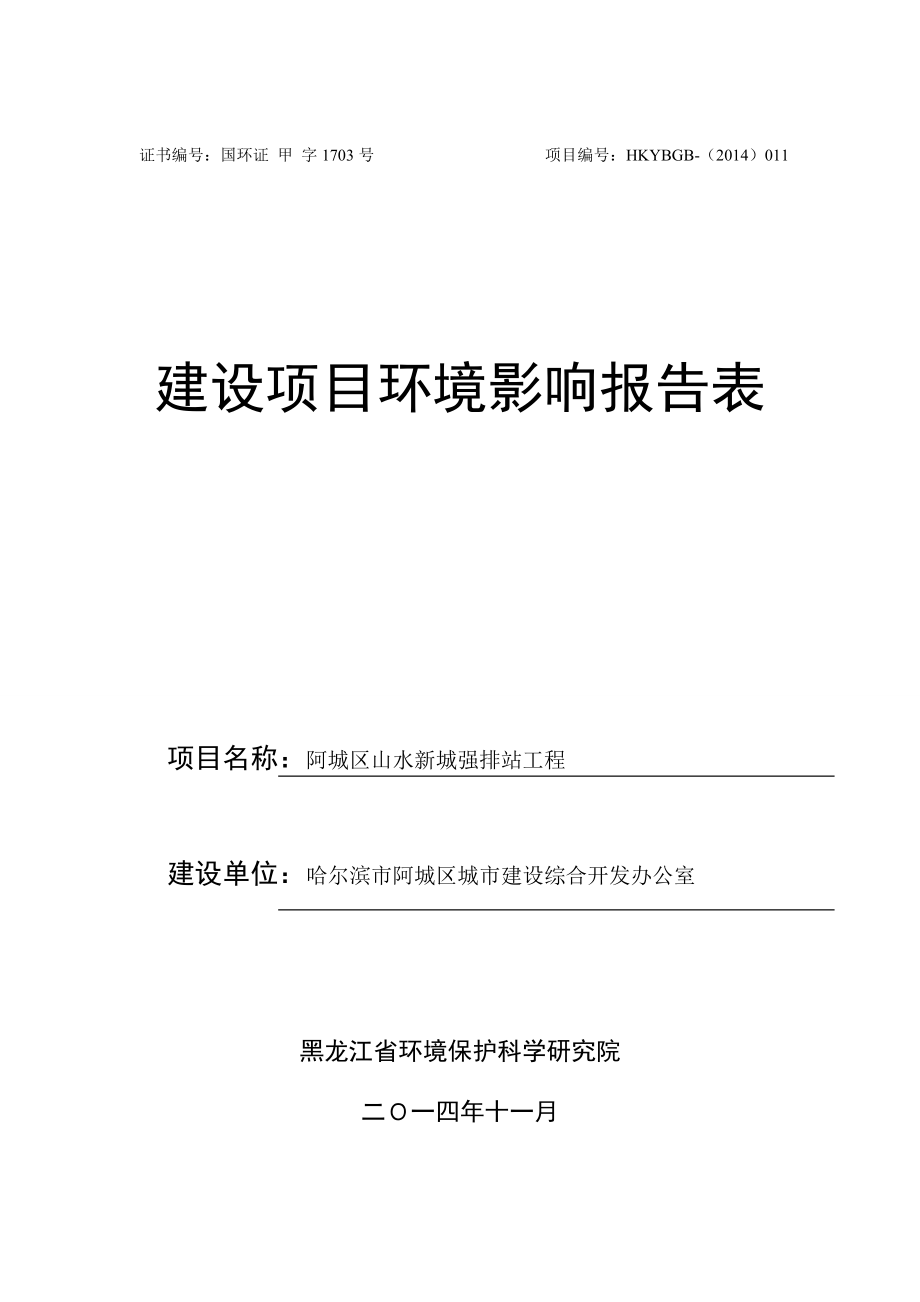 证书编号：国环证 甲 字 1703 号

项目编号：HKYBGB-（2014）011

建设项目环境影响报告表

项目名称：阿城区山水新城强排站工程

建设单位：哈尔滨市阿城区城市建设综合开发办公室

黑龙江省环境保护科学研究院

二〇一四年十一月